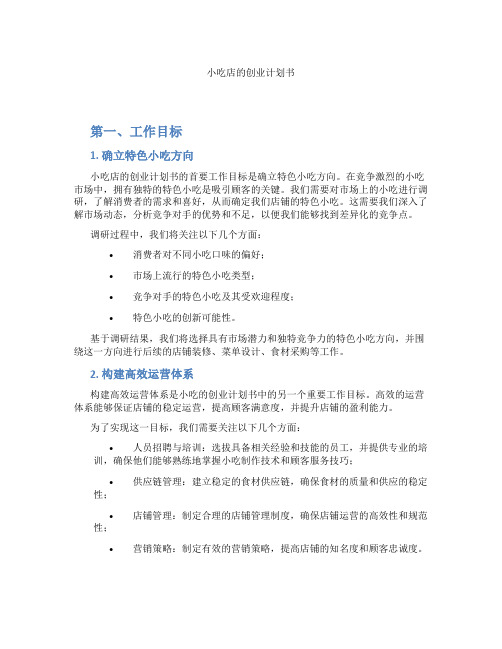 小吃店的创业计划书

第一、工作目标

1. 确立特色小吃方向

小吃店的创业计划书的首要工作目标是确立特色小吃方向。在竞争激烈的小吃市场中，拥有独特的特色小吃是吸引顾客的关键。我们需要对市场上的小吃进行调研，了解消费者的需求和喜好，从而确定我们店铺的特色小吃。这需要我们深入了解市场动态，分析竞争对手的优势和不足，以便我们能够找到差异化的竞争点。

调研过程中，我们将关注以下几个方面：

• 消费者对不同小吃口味的偏好；
• 市场上流行的特色小吃类型；
• 竞争对手的特色小吃及其受欢迎程度；
• 特色小吃的创新可能性。

基于调研结果，我们将选择具有市场潜力和独特竞争力的特色小吃方向，并围绕这一方向进行后续的店铺装修、菜单设计、食材采购等工作。

2. 构建高效运营体系

构建高效运营体系是小吃的创业计划书中的另一个重要工作目标。高效的运营体系能够保证店铺的稳定运营，提高顾客满意度，并提升店铺的盈利能力。

为了实现这一目标，我们需要关注以下几个方面：

• 人员招聘与培训：选拔具备相关经验和技能的员工，并提供专业的培训，确保他们能够熟练地掌握小吃制作技术和顾客服务技巧；
• 供应链管理：建立稳定的食材供应链，确保食材的质量和供应的稳定性；
• 店铺管理：制定合理的店铺管理制度，确保店铺运营的高效性和规范性；
• 营销策略：制定有效的营销策略，提高店铺的知名度和顾客忠诚度。